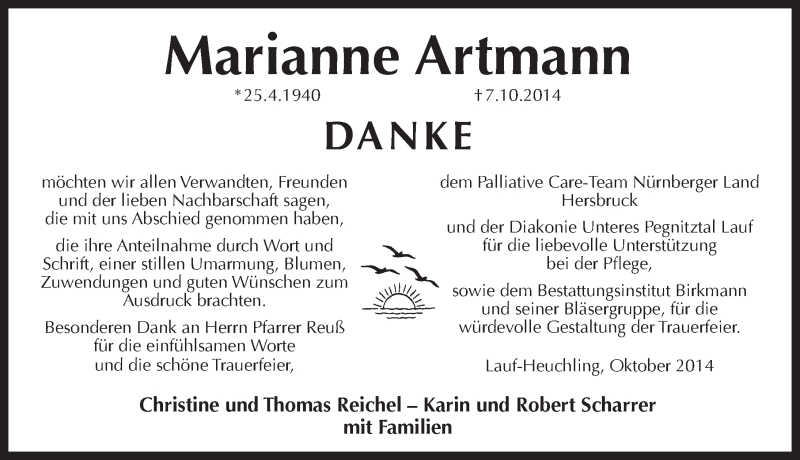 Marianne Artmann

*25.4.1940 †7.10.2014

DANKE

möchten wir allen Verwandten, Freunden und der lieben Nachbarschaft sagen, die mit uns Abschied genommen haben,

die ihre Anteilnahme durch Wort und Schrift, einer stillen Umarmung, Blumen, Zuwendungen und guten Wünschen zum Ausdruck brachten.

Besonderen Dank an Herrn Pfarrer Reuß für die einfühlsamen Worte und die schöne Trauerfeier,

dem Palliative Care-Team Nürnberger Land Hersbruck

und der Diakonie Unteres Pegnitztal Lauf für die liebevolle Unterstützung bei der Pflege,

sowie dem Bestattungsinstitut Birkmann und seiner Bläsergruppe, für die würdevolle Gestaltung der Trauerfeier.

Lauf-Heuchling, Oktober 2014

Christine und Thomas Reichel – Karin und Robert Scharrer mit Familien